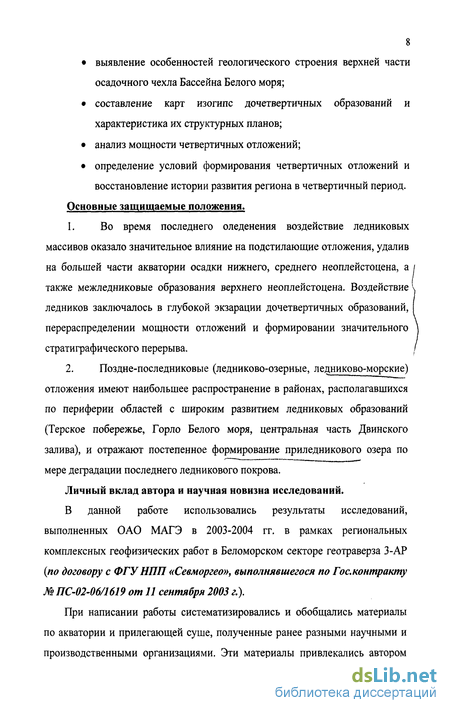 8

• выявление особенностей геологического строения верхней части осадочного чехла Бассейна Белого моря;

• составление карт изогипс дочетвертичных образований и характеристика их структурных планов;

• анализ мощности четвертичных отложений;

• определение условий формирования четвертичных отложений и восстановление истории развития региона в четвертичный период.

Основные защищаемые положения.

1. Во время последнего оледенения воздействие ледниковых массивов оказало значительное влияние на подстилающие отложения, удалив на большей части акватории осадки нижнего, среднего неоплейстоцена, а также межледниковые образования верхнего неоплейстоцена. Воздействие ледников заключалось в глубокой экзарации дочетвертичных образований, перераспределении мощности отложений и формировании значительного стратиграфического перерыва.

2. Поздне-последниковые (ледниково-озерные, ледниково-морские) отложения имеют наибольшее распространение в районах, располагавшихся по периферии областей с широким развитием ледниковых образований (Терское побережье, Горло Белого моря, центральная часть Двинского залива), и отражают постепенное формирование приледникового озера по мере деградации последнего ледникового покрова.

Личный вклад автора и научная новизна исследований.

В данной работе использовались результаты исследований, выполненных ОАО МАГЭ в 2003-2004 гг. в рамках региональных комплексных геофизических работ в Беломорском секторе геотраверза 3-АР (по договору с ФГУ НПП «Севморгео», выполнявшегося по Гос.контракту № ПС-02-06/1619 от 11 сентября 2003 г.).

При написании работы систематизировались и обобщались материалы по акватории и прилегающей суше, полученные ранее разными научными и производственными организациями. Эти материалы привлекались автором

dsLib.net
библиотека диссертаций